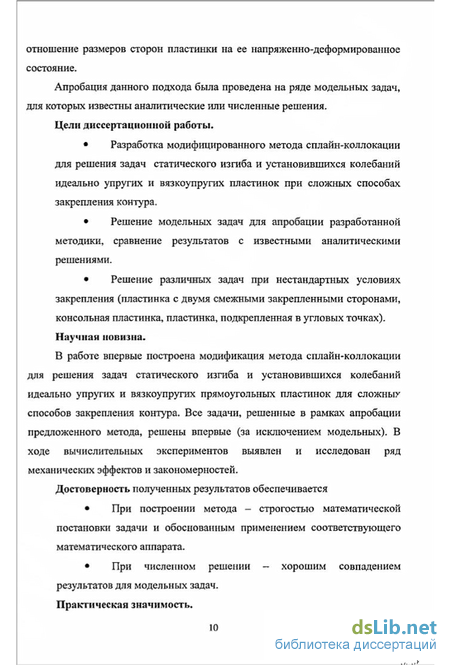 отношение размеров сторон пластинки на ее напряженно-деформированное состояние.

Апробация данного подхода была проведена на ряде модельных задач, для которых известны аналитические или численные решения.

Цели диссертационной работы.

• Разработка модифицированного метода сплайн-коллокации для решения задач статического изгиба и установившихся колебаний идеально упругих и вязкоупругих пластинок при сложных способах закрепления контура.

• Решение модельных задач для апробации разработанной методики, сравнение результатов с известными аналитическими решениями.

• Решение различных задач при нестандартных условиях закрепления (пластинка с двумя смежными закрепленными сторонами, консольная пластинка, пластинка, подкрепленная в угловых точках).

Научная новизна.

В работе впервые построена модификация метода сплайн-коллокации для решения задач статического изгиба и установившихся колебаний идеально упругих и вязкоупругих прямоугольных пластинок для сложных способов закрепления контура. Все задачи, решенные в рамках апробации предложенного метода, решены впервые (за исключением модельных). В ходе вычислительных экспериментов выявлен и исследован ряд механических эффектов и закономерностей.

Достоверность полученных результатов обеспечивается

• При построении метода – строгостью математической постановки задачи и обоснованным применением соответствующего математического аппарата.

• При численном решении – хорошим совпадением результатов для модельных задач.

Практическая значимость.

10

dsLib.net
библиотека диссертаций